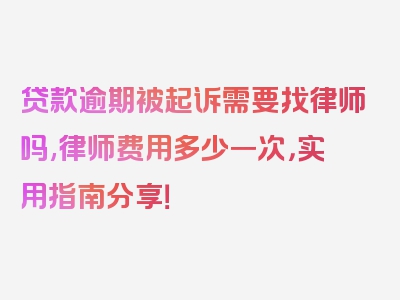 贷款逾期被起诉需要找律师吗,律师费用多少一次,实用指南分享!